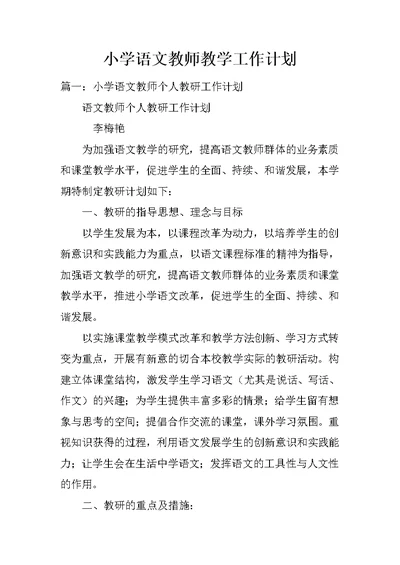 小学语文教师教学工作计划

篇一：小学语文教师个人教研工作计划

语文教师个人教研工作计划

李梅艳

为加强语文教学的研究，提高语文教师群体的业务素质和课堂教学水平，促进学生的全面、持续、和谐发展，本学期特制定教研计划如下：

一、教研的指导思想、理念与目标

以学生发展为本，以课程改革为动力，以培养学生的创新意识和实践能力为重点，以语文课程标准的精神为指导，加强语文教学的研究，提高语文教师群体的业务素质和课堂教学水平，推进小学语文改革，促进学生的全面、持续、和谐发展。

以实施课堂教学模式改革和教学方法创新、学习方式转变为重点，开展有新意的切合本校教学实际的教研活动。构建立体课堂结构，激发学生学习语文（尤其是说话、写话、作文）的兴趣；为学生提供丰富多彩的情景；给学生留有想象与思考的空间；提倡合作交流的课堂，课外学习氛围。重视知识获得的过程，利用语文发展学生的创新意识和实践能力；让学生会在生活中学语文；发挥语文的工具性与人文性的作用。

二、教研的重点及措施：